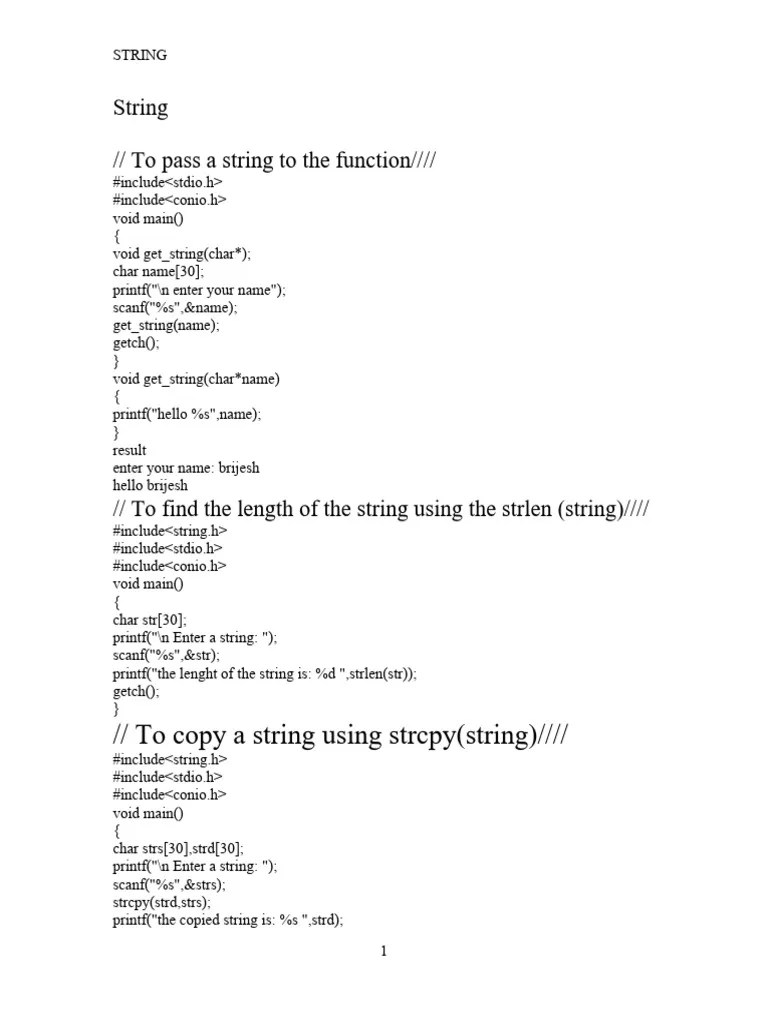 STRING

String

// To pass a string to the function////
#include<stdio.h>
#include<conio.h>
void main()
{
void get_string(char*);
char name[30];
printf("\n enter your name");
scanf("%s",&name);
get_string(name);
getch();
}
void get_string(char*name)
{
printf("hello %s",name);
}
result
enter your name: brijesh
hello brijesh

// To find the length of the string using the strlen (string)////
#include<string.h>
#include<stdio.h>
#include<conio.h>
void main()
{
char str[30];
printf("\n Enter a string: ");
scanf("%s",&str);
printf("the lenght of the string is: %d ",strlen(str));
getch();
}

// To copy a string using strcpy(string)////
#include<string.h>
#include<stdio.h>
#include<conio.h>
void main()
{
char strs[30],strd[30];
printf("\n Enter a string: ");
scanf("%s",&strs);
strcpy(strd,strs);
printf("the copied string is: %s ",strd);

1